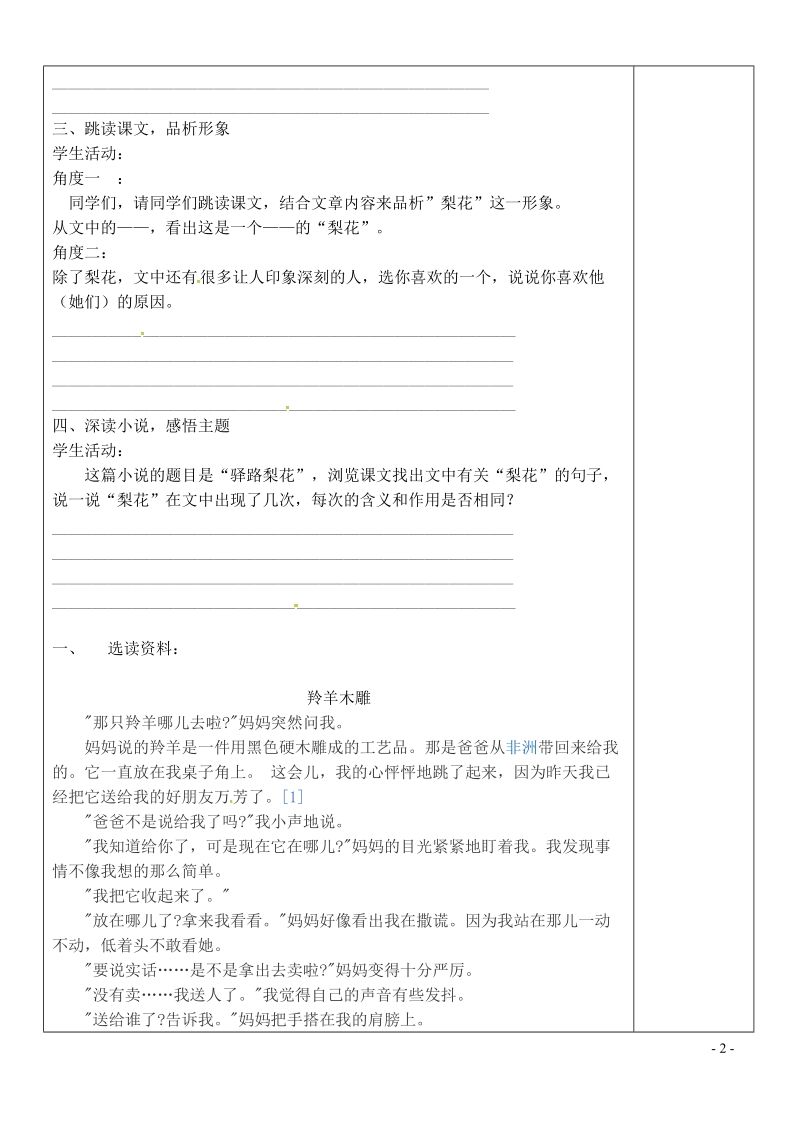 三、跳读课文，品析形象
学生活动：
角度一 ：
同学们，请同学们跳读课文，结合文章内容来品析”梨花”这一形象。
从文中的——，看出这是一个——的“梨花”。
角度二：
除了梨花，文中还有很多让人印象深刻的人，选你喜欢的一个，说说你喜欢他（她们）的原因。

四、深读小说，感悟主题
学生活动：
这篇小说的题目是“驿路梨花”，浏览课文找出文中有关“梨花”的句子，说一说“梨花”在文中出现了几次，每次的含义和作用是否相同？

一、 选读资料：

羚羊木雕
"那只羚羊哪儿去啦?"妈妈突然问我。
妈妈说的羚羊是一件用黑色硬木雕成的工艺品。那是爸爸从非洲带回来给我的。它一直放在我桌子角上。 这会儿，我的心怦怦地跳了起来，因为昨天我已经把它送给我的好朋友万芳了。[1]
"爸爸不是说给我了吗?"我小声地说。
"我知道给你了，可是现在它在哪儿?"妈妈的目光紧紧地盯着我。我发现事情不像我想的那么简单。
"我把它收起来了。"
"放在哪儿了?拿来我看看。"妈妈好像看出我在撒谎。因为我站在那儿一动不动，低着头不敢看她。
"要说实话……是不是拿出去卖啦?"妈妈变得十分严厉。
"没有卖……我送人了。"我觉得自己的声音有些发抖。
"送给谁了?告诉我。"妈妈把手搭在我的肩膀上。

- 2 -